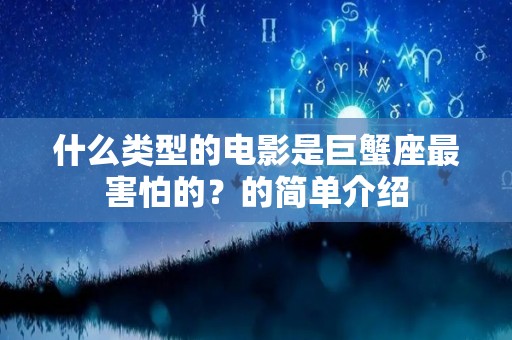 什么类型的电影是巨蟹座最害怕的？的简单介绍